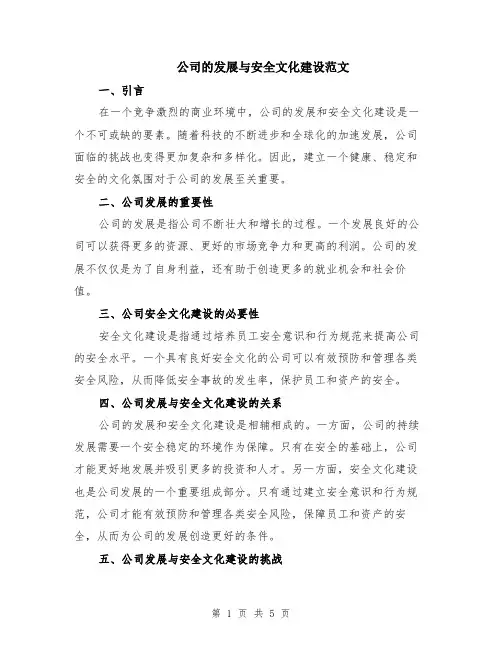 公司的发展与安全文化建设范文

一、引言

在一个竞争激烈的商业环境中，公司的发展和安全文化建设是一个不可或缺的要素。随着科技的不断进步和全球化的加速发展，公司面临的挑战也变得更加复杂和多样化。因此，建立一个健康、稳定和安全的文化氛围对于公司的发展至关重要。

二、公司发展的重要性

公司的发展是指公司不断壮大和增长的过程。一个发展良好的公司可以获得更多的资源、更好的市场竞争力和更高的利润。公司的发展不仅仅是为了自身利益，还有助于创造更多的就业机会和社会价值。

三、公司安全文化建设的必要性

安全文化建设是指通过培养员工安全意识和行为规范来提高公司的安全水平。一个具有良好安全文化的公司可以有效预防和管理各类安全风险，从而降低安全事故的发生率，保护员工和资产的安全。

四、公司发展与安全文化建设的关系

公司的发展和安全文化建设是相辅相成的。一方面，公司的持续发展需要一个安全稳定的环境作为保障。只有在安全的基础上，公司才能更好地发展并吸引更多的投资和人才。另一方面，安全文化建设也是公司发展的一个重要组成部分。只有通过建立安全意识和行为规范，公司才能有效预防和管理各类安全风险，保障员工和资产的安全，从而为公司的发展创造更好的条件。

五、公司发展与安全文化建设的挑战

第 1 页 共 5 页